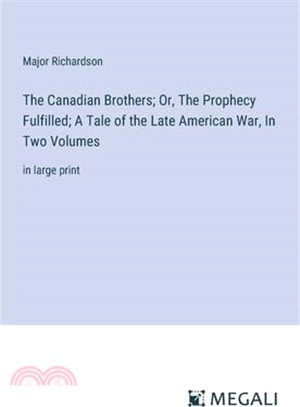 Major Richardson

The Canadian Brothers; Or, The Prophecy Fulfilled; A Tale of the Late American War, In Two Volumes

in large print

MEGALI